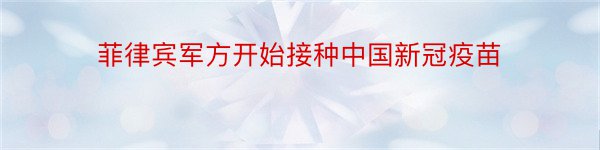 菲律宾军方开始接种中国新冠疫苗